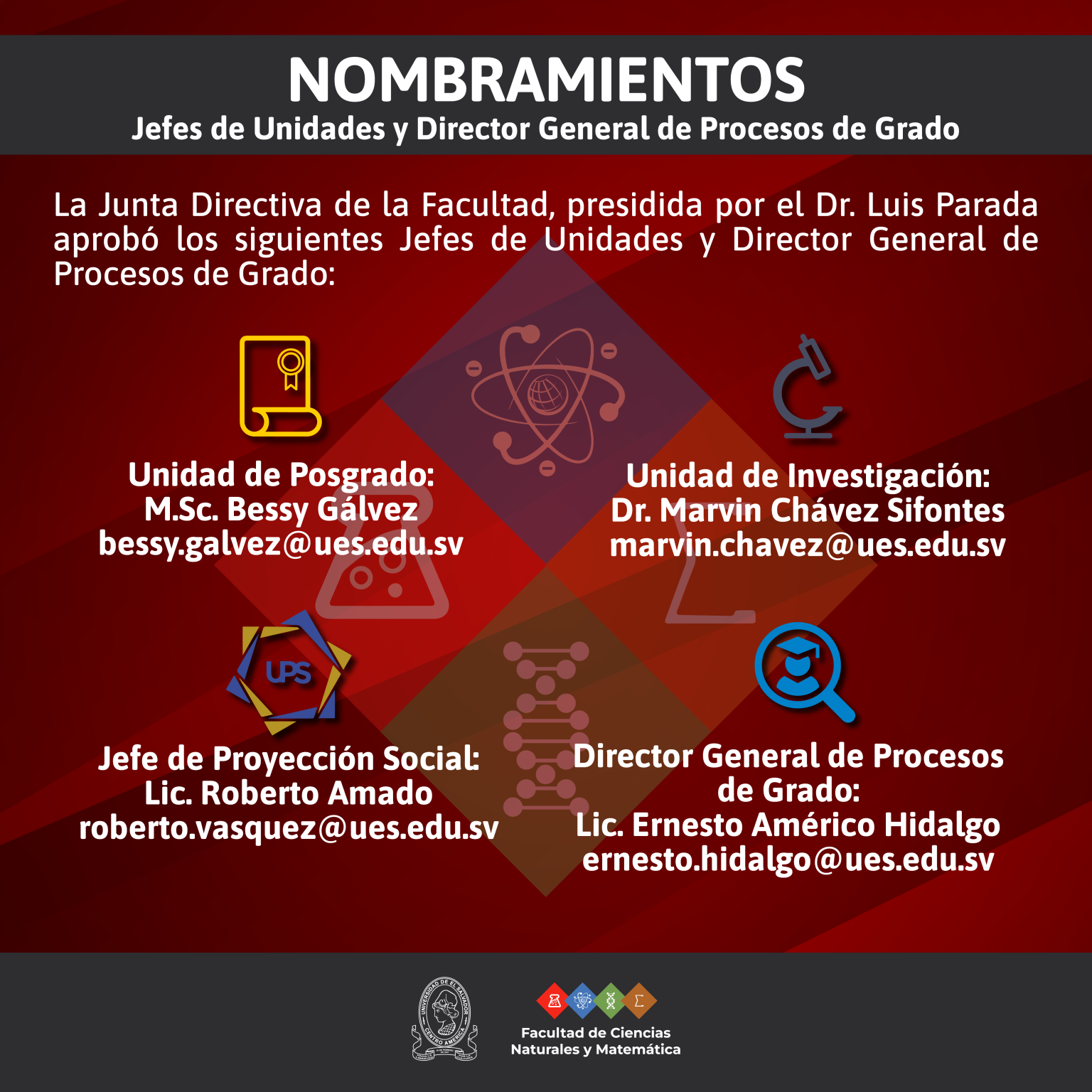 NOMBRAMIENTOS
Jefes de Unidades y Director General de Procesos de Grado

La Junta Directiva de la Facultad, presidida por el Dr. Luis Parada aprobó los siguientes Jefes de Unidades y Director General de Procesos de Grado:

Unidad de Posgrado:
M.Sc. Bessy Gálvez
bessy.galvez@ues.edu.sv

Unidad de Investigación:
Dr. Marvin Chávez Sifontes
marvin.chavez@ues.edu.sv

UPS

Jefe de Proyección Social:
Lic. Roberto Amado
roberto.vasquez@ues.edu.sv

Director General de Procesos de Grado:
Lic. Ernesto Américo Hidalgo
ernesto.hidalgo@ues.edu.sv

UNIVERSIDAD DE EL SALVADOR
CENTRO AMERICA

Facultad de Ciencias Naturales y Matemática